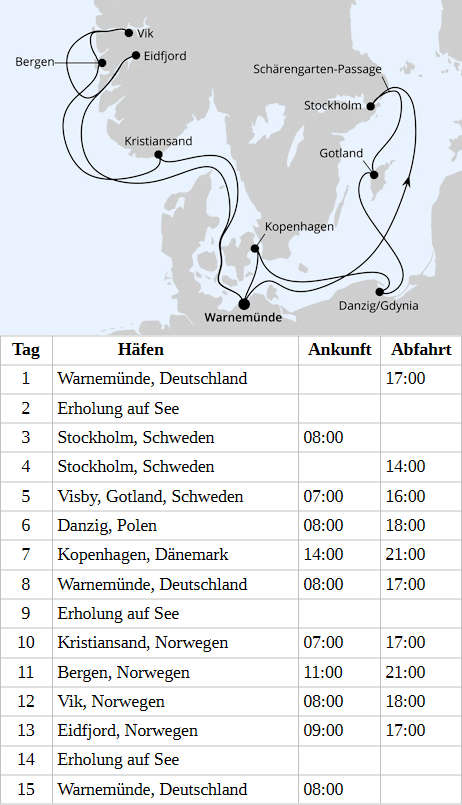 Vik
Bergen
Eidfjord
Schärengarten-Passage
Stockholm
Kristiansand
Gotland
Kopenhagen
Danzig/Gdynia
Warnemünde

| Tag | Häfen | Ankunft | Abfahrt |
|---|---|---|---|
| 1 | Warnemünde, Deutschland | | 17:00 |
| 2 | Erholung auf See | | |
| 3 | Stockholm, Schweden | 08:00 | |
| 4 | Stockholm, Schweden | | 14:00 |
| 5 | Visby, Gotland, Schweden | 07:00 | 16:00 |
| 6 | Danzig, Polen | 08:00 | 18:00 |
| 7 | Kopenhagen, Dänemark | 14:00 | 21:00 |
| 8 | Warnemünde, Deutschland | 08:00 | 17:00 |
| 9 | Erholung auf See | | |
| 10 | Kristiansand, Norwegen | 07:00 | 17:00 |
| 11 | Bergen, Norwegen | 11:00 | 21:00 |
| 12 | Vik, Norwegen | 08:00 | 18:00 |
| 13 | Eidfjord, Norwegen | 09:00 | 17:00 |
| 14 | Erholung auf See | | |
| 15 | Warnemünde, Deutschland | 08:00 | |